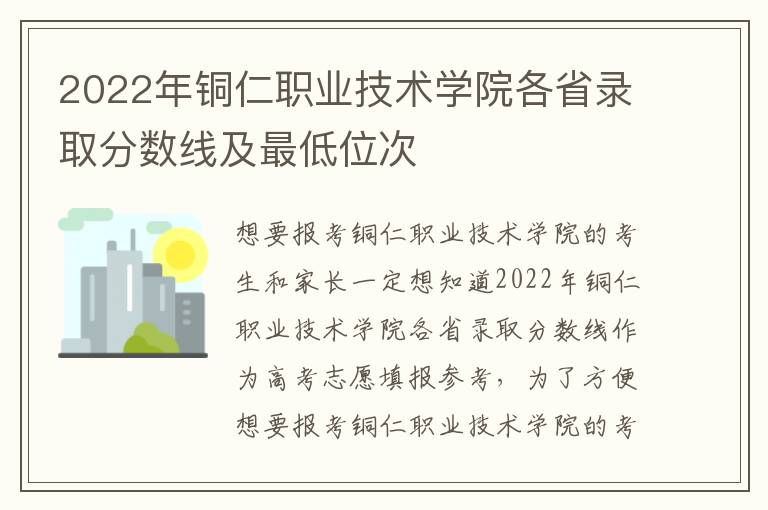 2022年铜仁职业技术学院各省录取分数线及最低位次

想要报考铜仁职业技术学院的考生和家长一定想知道2022年铜仁职业技术学院各省录取分数线作为高考志愿填报参考，为了方便想要报考铜仁职业技术学院的考